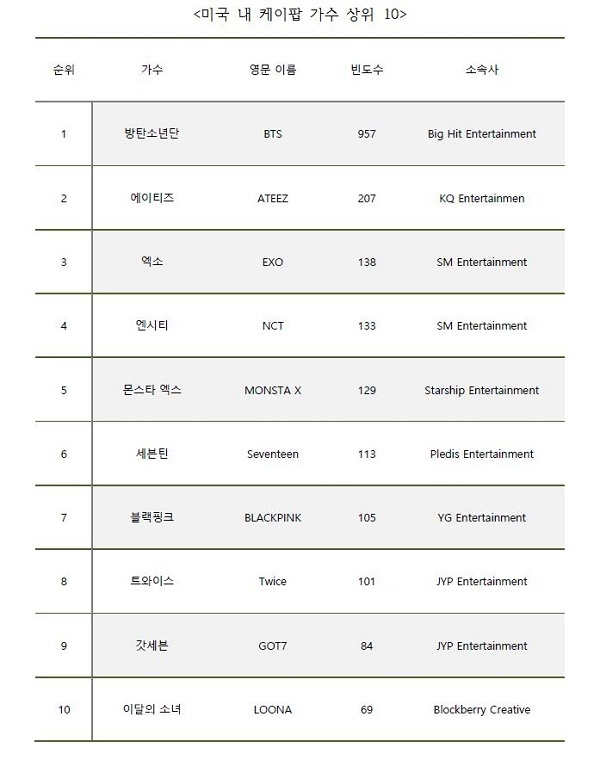 <미국 내 케이팝 가수 상위 10>

| 순위 | 가수 | 영문 이름 | 빈도수 | 소속사 |
|---|---|---|---|---|
| 1 | 방탄소년단 | BTS | 957 | Big Hit Entertainment |
| 2 | 에이티즈 | ATEEZ | 207 | KQ Entertainmen |
| 3 | 엑소 | EXO | 138 | SM Entertainment |
| 4 | 엔시티 | NCT | 133 | SM Entertainment |
| 5 | 몬스타 엑스 | MONSTA X | 129 | Starship Entertainment |
| 6 | 세븐틴 | Seventeen | 113 | Pledis Entertainment |
| 7 | 블랙핑크 | BLACKPINK | 105 | YG Entertainment |
| 8 | 트와이스 | Twice | 101 | JYP Entertainment |
| 9 | 갓세븐 | GOT7 | 84 | JYP Entertainment |
| 10 | 이달의 소녀 | LOONA | 69 | Blockberry Creative |